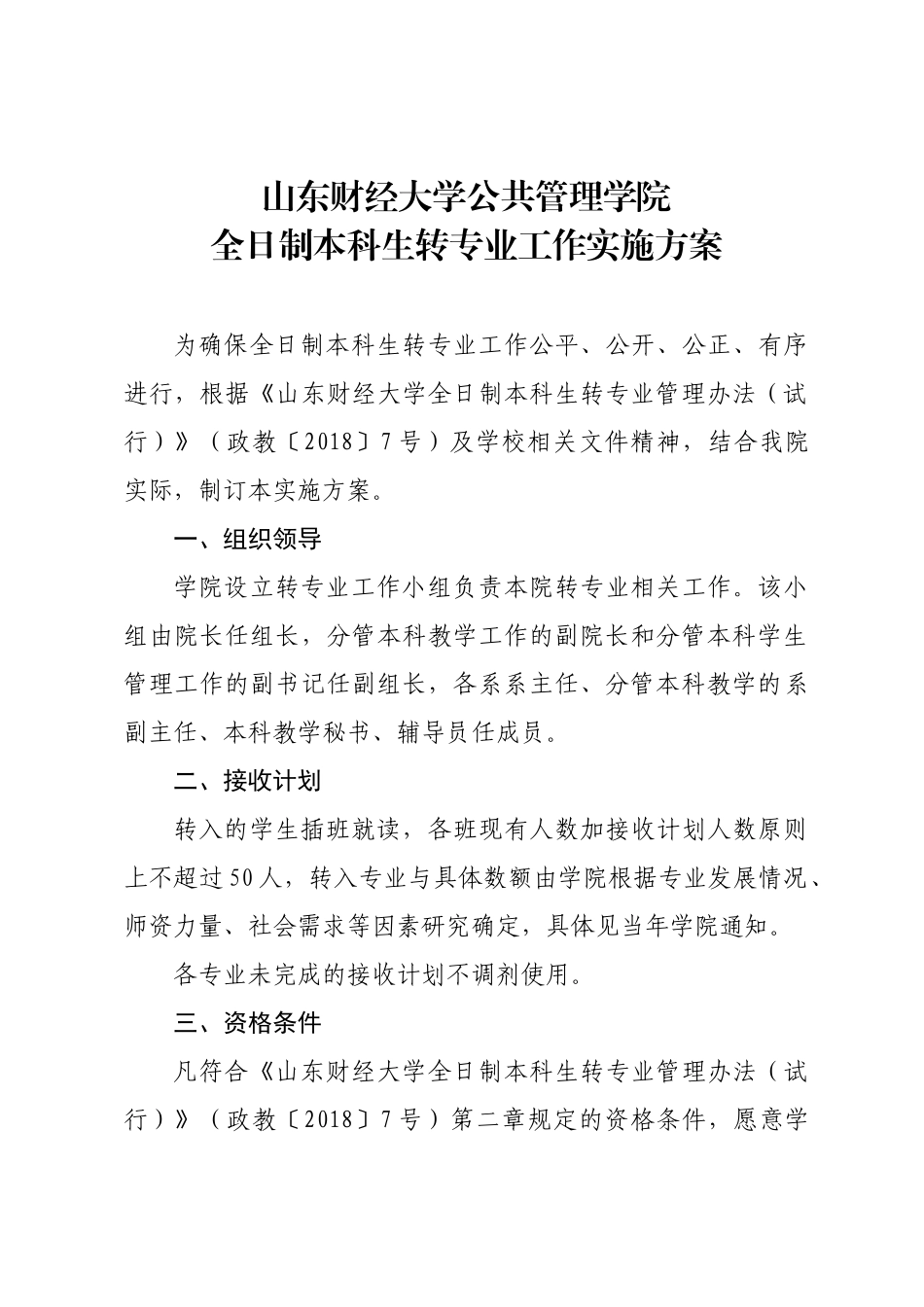 山东财经大学公共管理学院
全日制本科生转专业工作实施方案

为确保全日制本科生转专业工作公平、公开、公正、有序进行，根据《山东财经大学全日制本科生转专业管理办法（试行）》（政教〔2018〕7号）及学校相关文件精神，结合我院实际，制订本实施方案。

一、组织领导

学院设立转专业工作小组负责本院转专业相关工作。该小组由院长任组长，分管本科教学工作的副院长和分管本科学生管理工作的副书记任副组长，各系系主任、分管本科教学的系副主任、本科教学秘书、辅导员任成员。

二、接收计划

转入的学生插班就读，各班现有人数加接收计划人数原则上不超过50人，转入专业与具体数额由学院根据专业发展情况、师资力量、社会需求等因素研究确定，具体见当年学院通知。

各专业未完成的接收计划不调剂使用。

三、资格条件

凡符合《山东财经大学全日制本科生转专业管理办法（试行）》（政教〔2018〕7号）第二章规定的资格条件，愿意学